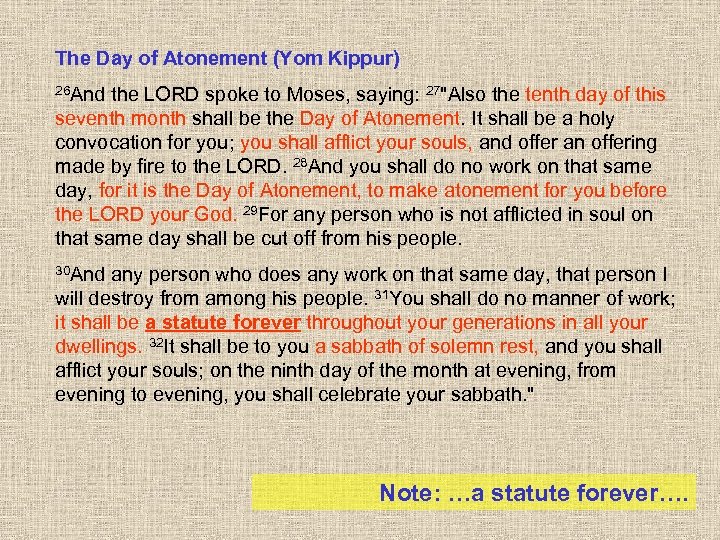 The Day of Atonement (Yom Kippur)

$^{26}$And the LORD spoke to Moses, saying: $^{27}$"Also the tenth day of this seventh month shall be the Day of Atonement. It shall be a holy convocation for you; you shall afflict your souls, and offer an offering made by fire to the LORD. $^{28}$And you shall do no work on that same day, for it is the Day of Atonement, to make atonement for you before the LORD your God. $^{29}$For any person who is not afflicted in soul on that same day shall be cut off from his people.

$^{30}$And any person who does any work on that same day, that person I will destroy from among his people. $^{31}$You shall do no manner of work; it shall be a statute forever throughout your generations in all your dwellings. $^{32}$It shall be to you a sabbath of solemn rest, and you shall afflict your souls; on the ninth day of the month at evening, from evening to evening, you shall celebrate your sabbath."

Note: …a statute forever….